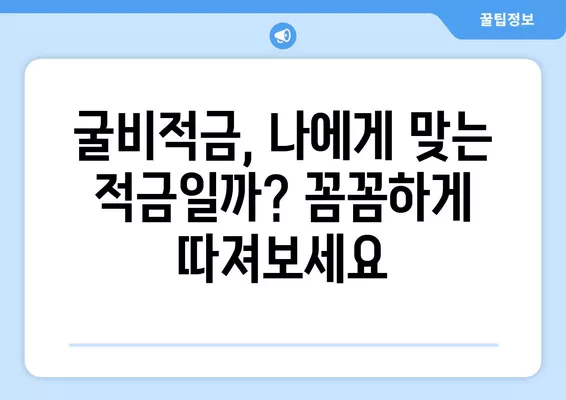 꿀팁정보

굴비적금, 나에게 맞는 적금일까? 꼼꼼하게 따져보세요